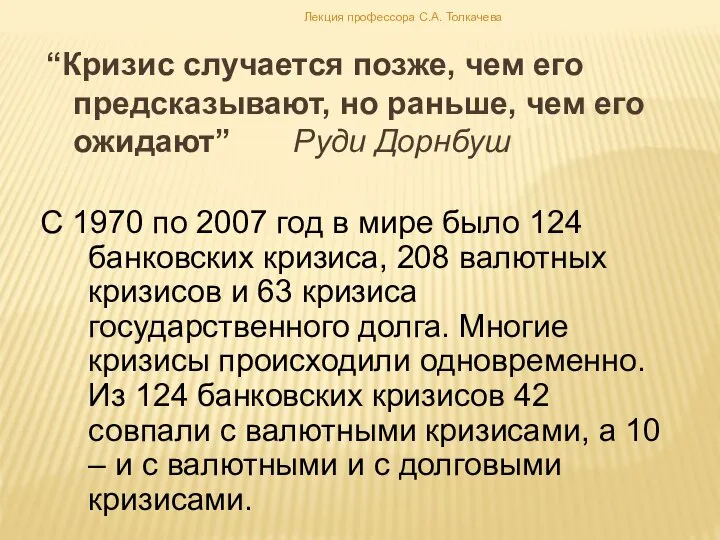 Лекция профессора С.А. Толкачева

“Кризис случается позже, чем его предсказывают, но раньше, чем его ожидают”        Руди Дорнбуш

С 1970 по 2007 год в мире было 124 банковских кризиса, 208 валютных кризисов и 63 кризиса государственного долга. Многие кризисы происходили одновременно. Из 124 банковских кризисов 42 совпали с валютными кризисами, а 10 – и с валютными и с долговыми кризисами.